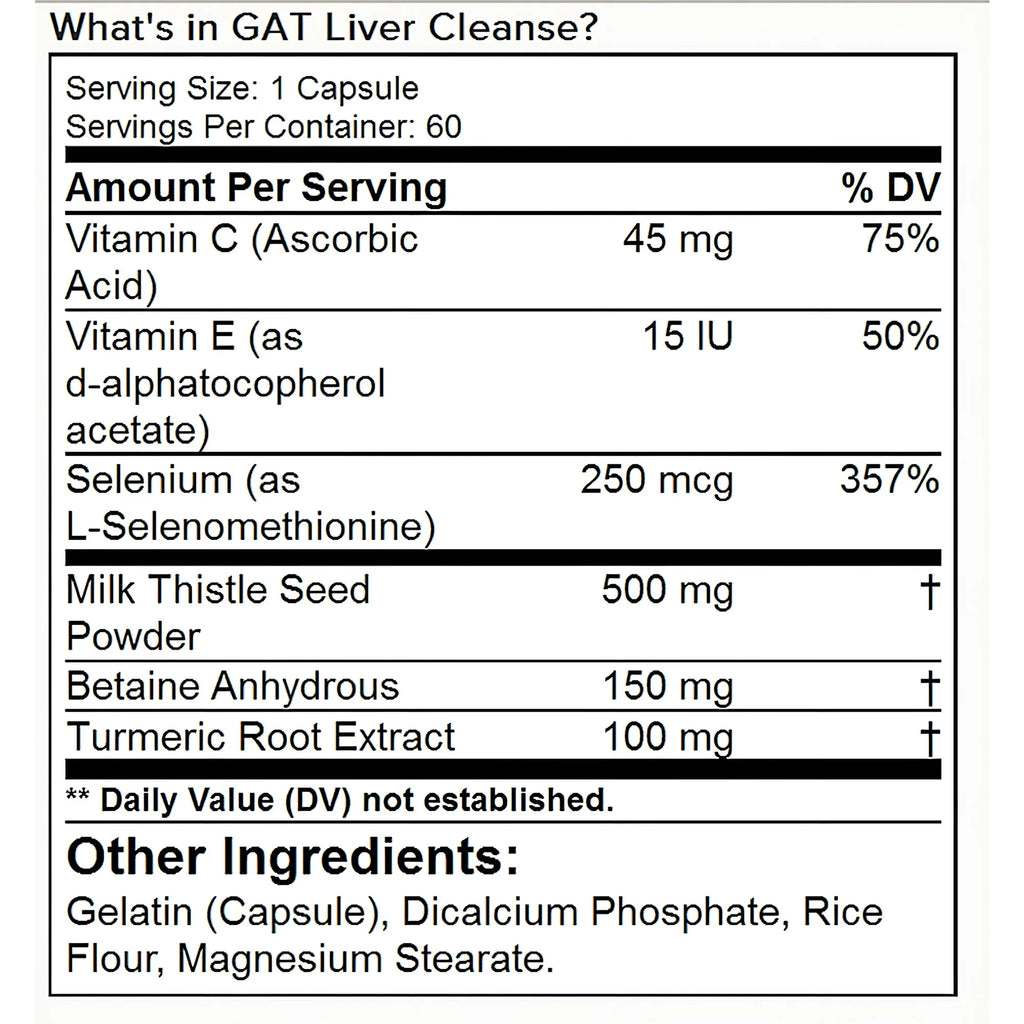 What's in GAT Liver Cleanse?

Serving Size: 1 Capsule
Servings Per Container: 60

| Amount Per Serving | | % DV |
|---|---|---|
| Vitamin C (Ascorbic Acid) | 45 mg | 75% |
| Vitamin E (as d-alphatocopherol acetate) | 15 IU | 50% |
| Selenium (as L-Selenomethionine) | 250 mcg | 357% |
| Milk Thistle Seed Powder | 500 mg | † |
| Betaine Anhydrous | 150 mg | † |
| Turmeric Root Extract | 100 mg | † |

** Daily Value (DV) not established.

Other Ingredients:

Gelatin (Capsule), Dicalcium Phosphate, Rice Flour, Magnesium Stearate.